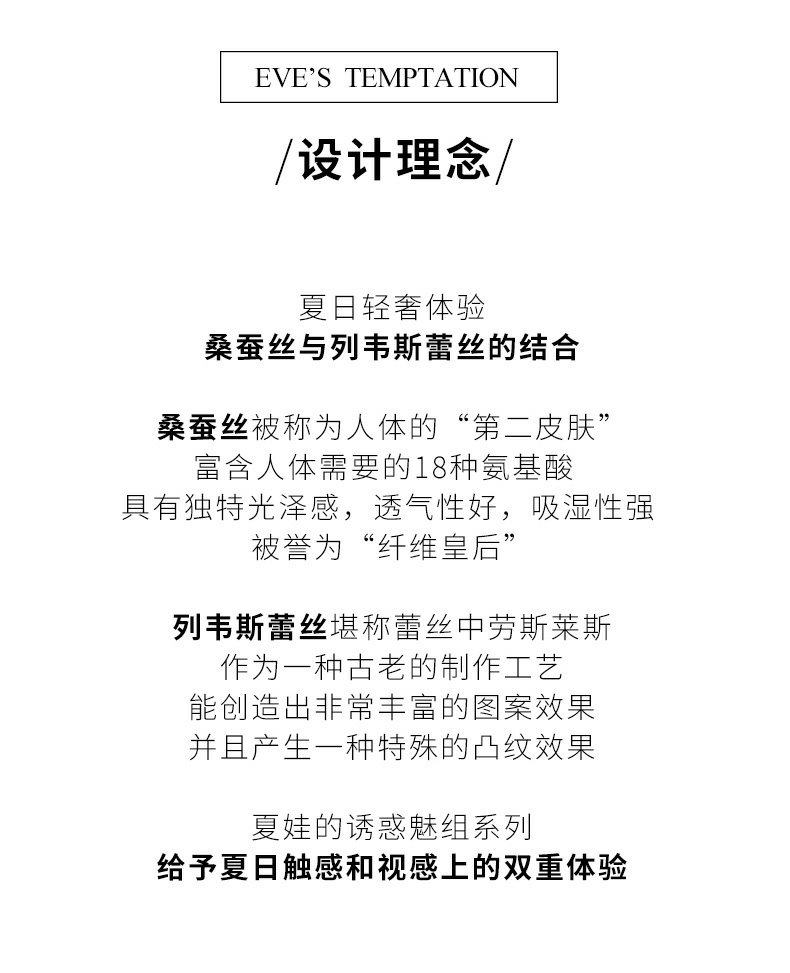 EVE'S TEMPTATION

/设计理念/

夏日轻奢体验
桑蚕丝与列韦斯蕾丝的结合

桑蚕丝被称为人体的“第二皮肤”
富含人体需要的18种氨基酸
具有独特光泽感，透气性好，吸湿性强
被誉为“纤维皇后”

列韦斯蕾丝堪称蕾丝中劳斯莱斯
作为一种古老的制作工艺
能创造出非常丰富的图案效果
并且产生一种特殊的凸纹效果

夏娃的诱惑魅组系列
给予夏日触感和视感上的双重体验